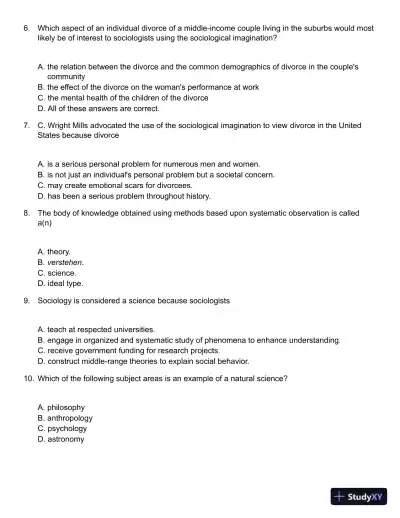 6. Which aspect of an individual divorce of a middle-income couple living in the suburbs would most likely be of interest to sociologists using the sociological imagination?

A. the relation between the divorce and the common demographics of divorce in the couple's community
B. the effect of the divorce on the woman's performance at work
C. the mental health of the children of the divorce
D. All of these answers are correct.

7. C. Wright Mills advocated the use of the sociological imagination to view divorce in the United States because divorce

A. is a serious personal problem for numerous men and women.
B. is not just an individual's personal problem but a societal concern.
C. may create emotional scars for divorcees.
D. has been a serious problem throughout history.

8. The body of knowledge obtained using methods based upon systematic observation is called a(n)

A. theory.
B. verstehen.
C. science.
D. ideal type.

9. Sociology is considered a science because sociologists

A. teach at respected universities.
B. engage in organized and systematic study of phenomena to enhance understanding.
C. receive government funding for research projects.
D. construct middle-range theories to explain social behavior.

10. Which of the following subject areas is an example of a natural science?

A. philosophy
B. anthropology
C. psychology
D. astronomy

StudyXY